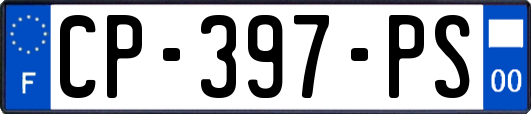 F

CP-397-PS

00